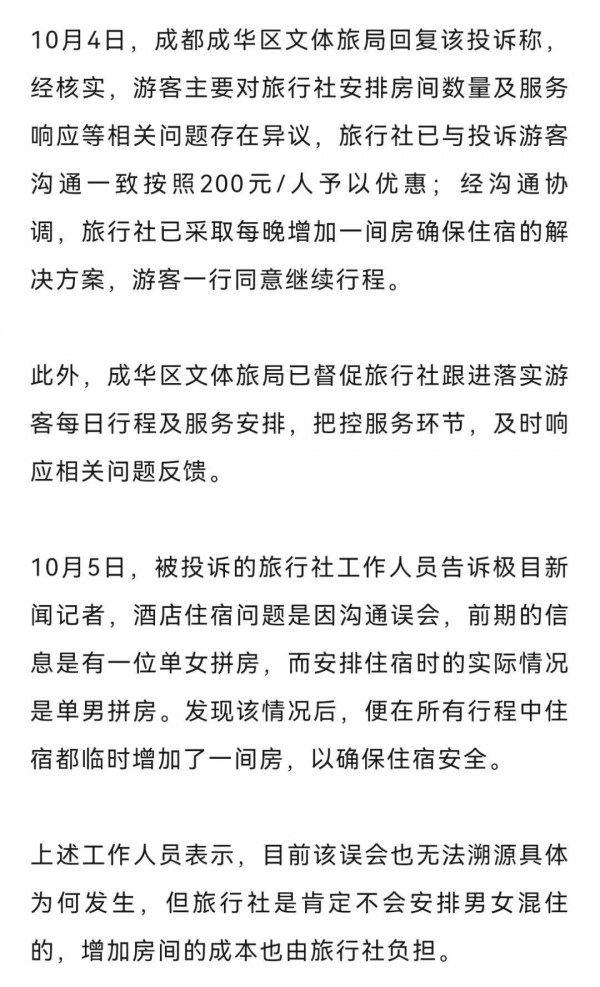 10月4日，成都成华区文体旅局回复该投诉称，经核实，游客主要对旅行社安排房间数量及服务响应等相关问题存在异议，旅行社已与投诉游客沟通一致按照200元/人予以优惠；经沟通协调，旅行社已采取每晚增加一间房确保住宿的解决方案，游客一行同意继续行程。

此外，成华区文体旅局已督促旅行社跟进落实游客每日行程及服务安排，把控服务环节，及时响应相关问题反馈。

10月5日，被投诉的旅行社工作人员告诉极目新闻记者，酒店住宿问题是因沟通误会，前期的信息是有一位单女拼房，而安排住宿时的实际情况是单男拼房。发现该情况后，便在所有行程中住宿都临时增加了一间房，以确保住宿安全。

上述工作人员表示，目前该误会也无法溯源具体为何发生，但旅行社是肯定不会安排男女混住的，增加房间的成本也由旅行社负担。